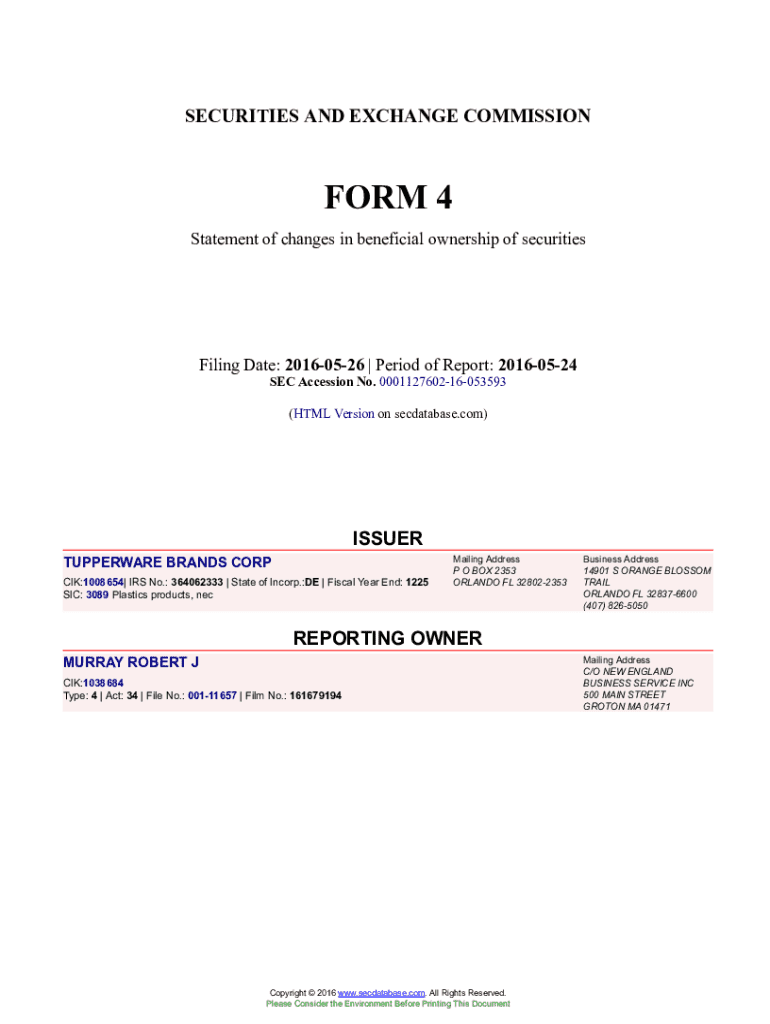 SECURITIES AND EXCHANGE COMMISSION

FORM 4

Statement of changes in beneficial ownership of securities

Filing Date: 2016-05-26 | Period of Report: 2016-05-24
SEC Accession No. 0001127602-16-053593

(HTML Version on secdatabase.com)

ISSUER

TUPPERWARE BRANDS CORP
CIK:1008654| IRS No.: 364062333 | State of Incorp.:DE | Fiscal Year End: 1225
SIC: 3089 Plastics products, nec

Mailing Address
P O BOX 2353
ORLANDO FL 32802-2353

Business Address
14901 S ORANGE BLOSSOM TRAIL
ORLANDO FL 32837-6600
(407) 826-5050

REPORTING OWNER

MURRAY ROBERT J
CIK:1038684
Type: 4 | Act: 34 | File No.: 001-11657 | Film No.: 161679194

Mailing Address
C/O NEW ENGLAND BUSINESS SERVICE INC
500 MAIN STREET
GROTON MA 01471

Copyright © 2016 www.secdatabase.com. All Rights Reserved.
Please Consider the Environment Before Printing This Document